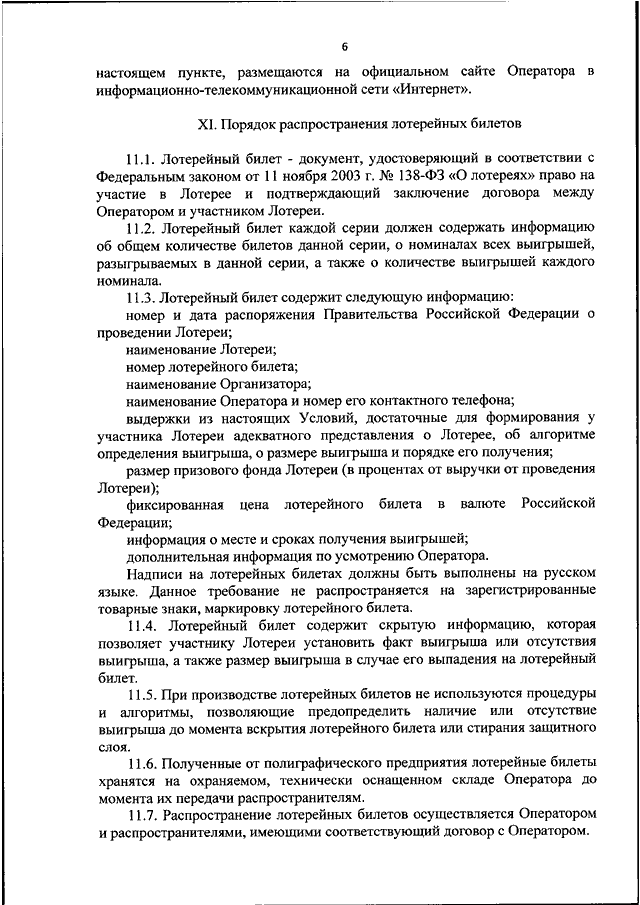 6

настоящем пункте, размещаются на официальном сайте Оператора в информационно-телекоммуникационной сети «Интернет».

XI. Порядок распространения лотерейных билетов

11.1. Лотерейный билет - документ, удостоверяющий в соответствии с Федеральным законом от 11 ноября 2003 г. № 138-ФЗ «О лотереях» право на участие в Лотерее и подтверждающий заключение договора между Оператором и участником Лотереи.

11.2. Лотерейный билет каждой серии должен содержать информацию об общем количестве билетов данной серии, о номиналах всех выигрышей, разыгрываемых в данной серии, а также о количестве выигрышей каждого номинала.

11.3. Лотерейный билет содержит следующую информацию:

номер и дата распоряжения Правительства Российской Федерации о проведении Лотереи;

наименование Лотереи;

номер лотерейного билета;

наименование Организатора;

наименование Оператора и номер его контактного телефона;

выдержки из настоящих Условий, достаточные для формирования у участника Лотереи адекватного представления о Лотерее, об алгоритме определения выигрыша, о размере выигрыша и порядке его получения;

размер призового фонда Лотереи (в процентах от выручки от проведения Лотереи);

фиксированная цена лотерейного билета в валюте Российской Федерации;

информация о месте и сроках получения выигрышей;

дополнительная информация по усмотрению Оператора.

Надписи на лотерейных билетах должны быть выполнены на русском языке. Данное требование не распространяется на зарегистрированные товарные знаки, маркировку лотерейного билета.

11.4. Лотерейный билет содержит скрытую информацию, которая позволяет участнику Лотереи установить факт выигрыша или отсутствия выигрыша, а также размер выигрыша в случае его выпадения на лотерейный билет.

11.5. При производстве лотерейных билетов не используются процедуры и алгоритмы, позволяющие предопределить наличие или отсутствие выигрыша до момента вскрытия лотерейного билета или стирания защитного слоя.

11.6. Полученные от полиграфического предприятия лотерейные билеты хранятся на охраняемом, технически оснащенном складе Оператора до момента их передачи распространителям.

11.7. Распространение лотерейных билетов осуществляется Оператором и распространителями, имеющими соответствующий договор с Оператором.